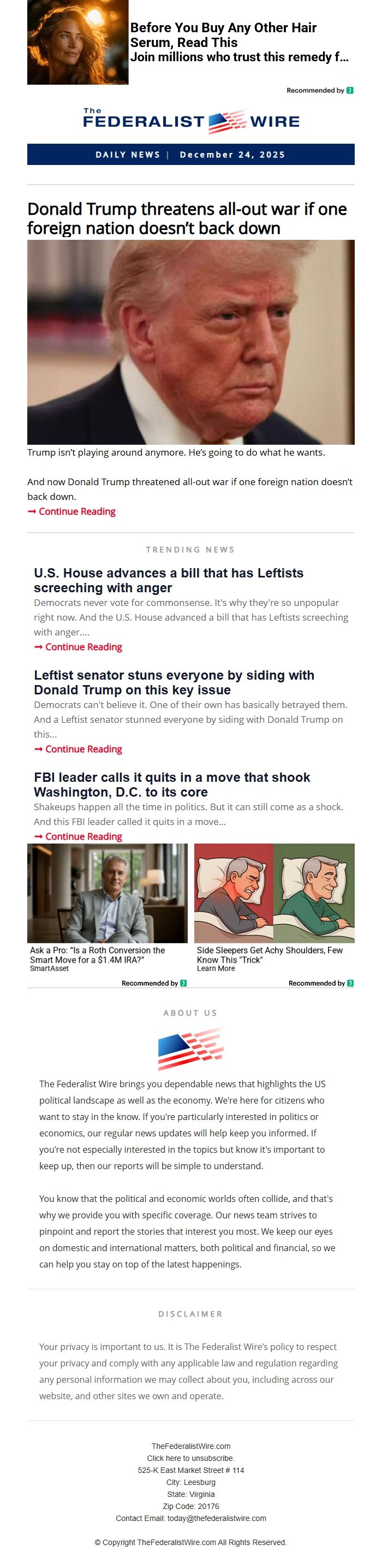 Before You Buy Any Other Hair Serum, Read This
Join millions who trust this remedy f...

Recommended by

The FEDERALIST WIRE

DAILY NEWS | December 24, 2025

Donald Trump threatens all-out war if one foreign nation doesn't back down

Trump isn't playing around anymore. He's going to do what he wants.

And now Donald Trump threatened all-out war if one foreign nation doesn't back down.
➞ Continue Reading

TRENDING NEWS

U.S. House advances a bill that has Leftists screeching with anger
Democrats never vote for commonsense. It's why they're so unpopular right now. And the U.S. House advanced a bill that has Leftists screeching with anger....
➞ Continue Reading

Leftist senator stuns everyone by siding with Donald Trump on this key issue
Democrats can't believe it. One of their own has basically betrayed them. And a Leftist senator stunned everyone by siding with Donald Trump on this...
➞ Continue Reading

FBI leader calls it quits in a move that shook Washington, D.C. to its core
Shakeups happen all the time in politics. But it can still come as a shock. And this FBI leader called it quits in a move...
➞ Continue Reading

Ask a Pro: "Is a Roth Conversion the Smart Move for a $1.4M IRA?"
SmartAsset
Recommended by

Side Sleepers Get Achy Shoulders, Few Know This "Trick"
Learn More
Recommended by

ABOUT US

The Federalist Wire brings you dependable news that highlights the US political landscape as well as the economy. We're here for citizens who want to stay in the know. If you're particularly interested in politics or economics, our regular news updates will help keep you informed. If you're not especially interested in the topics but know it's important to keep up, then our reports will be simple to understand.

You know that the political and economic worlds often collide, and that's why we provide you with specific coverage. Our news team strives to pinpoint and report the stories that interest you most. We keep our eyes on domestic and international matters, both political and financial, so we can help you stay on top of the latest happenings.

DISCLAIMER

Your privacy is important to us. It is The Federalist Wire's policy to respect your privacy and comply with any applicable law and regulation regarding any personal information we may collect about you, including across our website, and other sites we own and operate.

TheFederalistWire.com
Click here to unsubscribe.
525-K East Market Street # 114
City: Leesburg
State: Virginia
Zip Code: 20176
Contact Email: today@thefederalistwire.com

© Copyright TheFederalistWire.com All Rights Reserved.